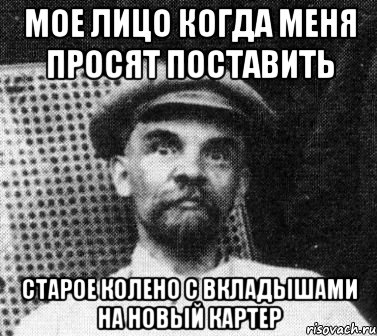 МОЕ ЛИЦО КОГДА МЕНЯ ПРОСЯТ ПОСТАВИТЬ

СТАРОЕ КОЛЕНО С ВКЛАДЫШАМИ НА НОВЫЙ КАРТЕР

risovach.ru